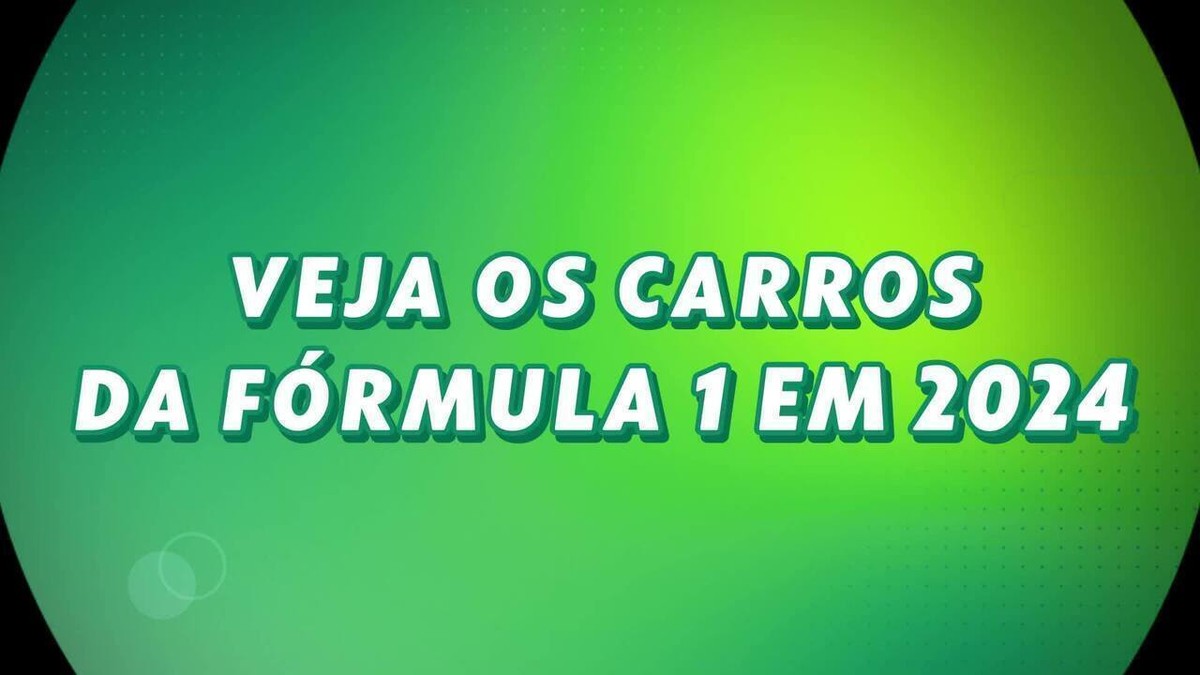 VEJA OS CARROS
DA FÓRMULA 1 EM 2024